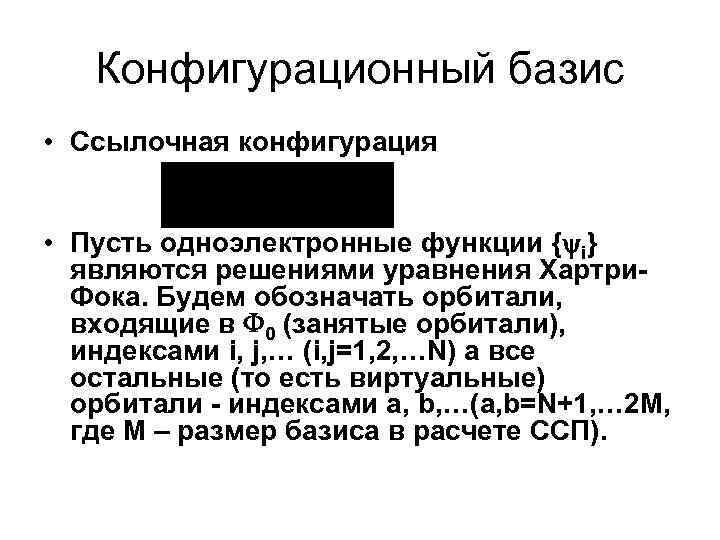 Конфигурационный базис

• Ссылочная конфигурация

• Пусть одноэлектронные функции $\{\psi_i\}$ являются решениями уравнения Хартри-Фока. Будем обозначать орбитали, входящие в $\Phi_0$ (занятые орбитали), индексами i, j,… (i,j=1,2,…N) а все остальные (то есть виртуальные) орбитали - индексами a, b,…(a,b=N+1,…2M, где M – размер базиса в расчете ССП).